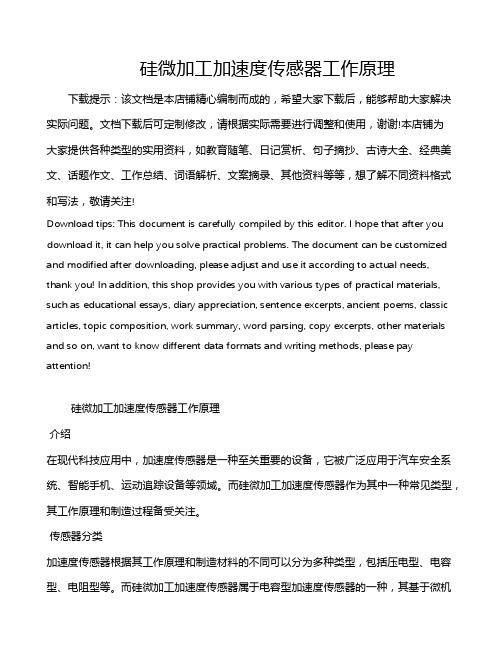 硅微加工加速度传感器工作原理

下载提示：该文档是本店铺精心编制而成的，希望大家下载后，能够帮助大家解决实际问题。文档下载后可定制修改，请根据实际需要进行调整和使用，谢谢!本店铺为大家提供各种类型的实用资料，如教育随笔、日记赏析、句子摘抄、古诗大全、经典美文、话题作文、工作总结、词语解析、文案摘录、其他资料等等，想了解不同资料格式和写法，敬请关注!

Download tips: This document is carefully compiled by this editor. I hope that after you download it, it can help you solve practical problems. The document can be customized and modified after downloading, please adjust and use it according to actual needs, thank you! In addition, this shop provides you with various types of practical materials, such as educational essays, diary appreciation, sentence excerpts, ancient poems, classic articles, topic composition, work summary, word parsing, copy excerpts, other materials and so on, want to know different data formats and writing methods, please pay attention!

硅微加工加速度传感器工作原理

介绍

在现代科技应用中，加速度传感器是一种至关重要的设备，它被广泛应用于汽车安全系统、智能手机、运动追踪设备等领域。而硅微加工加速度传感器作为其中一种常见类型，其工作原理和制造过程备受关注。

传感器分类

加速度传感器根据其工作原理和制造材料的不同可以分为多种类型，包括压电型、电容型、电阻型等。而硅微加工加速度传感器属于电容型加速度传感器的一种，其基于微机